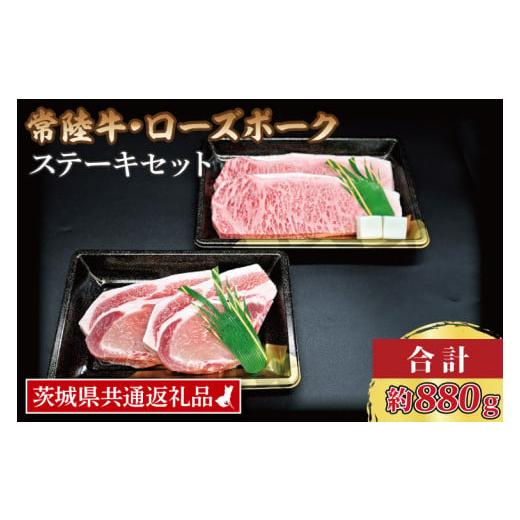 常陸牛・ローズポーク
ステーキセット

茨城県共通返礼品

合計
約880g